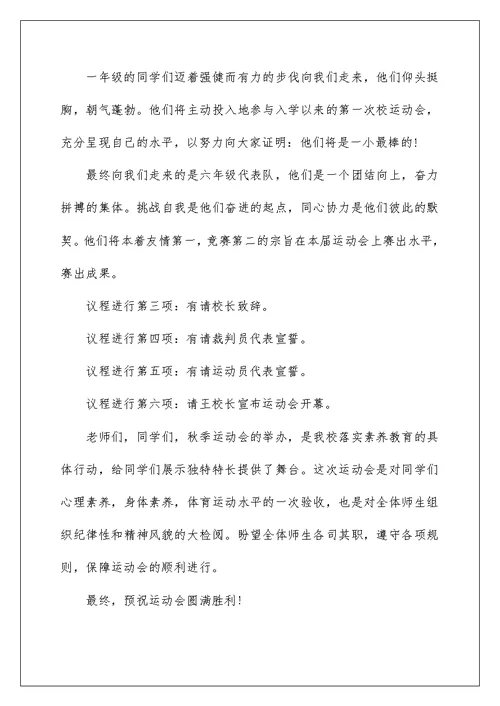 一年级的同学们迈着强健而有力的步伐向我们走来，他们仰头挺胸，朝气蓬勃。他们将主动投入地参与入学以来的第一次校运动会，充分呈现自己的水平，以努力向大家证明：他们将是一小最棒的！

最终向我们走来的是六年级代表队，他们是一个团结向上，奋力拼搏的集体。挑战自我是他们奋进的起点，同心协力是他们彼此的默契。他们将本着友情第一，竞赛第二的宗旨在本届运动会上赛出水平，赛出成果。

议程进行第三项：有请校长致辞。

议程进行第四项：有请裁判员代表宣誓。

议程进行第五项：有请运动员代表宣誓。

议程进行第六项：请王校长宣布运动会开幕。

老师们，同学们，秋季运动会的举办，是我校落实素养教育的具体行动，给同学们展示独特特长提供了舞台。这次运动会是对同学们心理素养，身体素养，体育运动水平的一次验收，也是对全体师生组织纪律性和精神风貌的大检阅。盼望全体师生各司其职，遵守各项规则，保障运动会的顺利进行。

最终，预祝运动会圆满胜利！